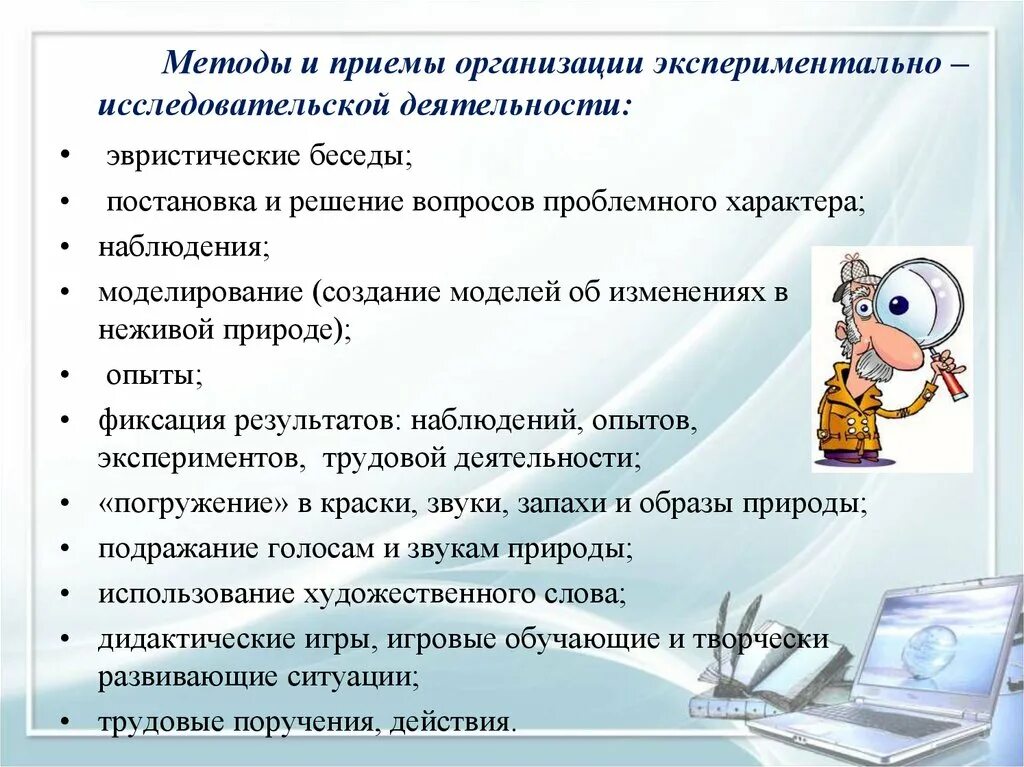 Методы и приемы организации экспериментально – исследовательской деятельности:

• эвристические беседы;
• постановка и решение вопросов проблемного характера;
• наблюдения;
• моделирование (создание моделей об изменениях в неживой природе);
• опыты;
• фиксация результатов: наблюдений, опытов, экспериментов, трудовой деятельности;
• «погружение» в краски, звуки, запахи и образы природы;
• подражание голосам и звукам природы;
• использование художественного слова;
• дидактические игры, игровые обучающие и творчески развивающие ситуации;
• трудовые поручения, действия.